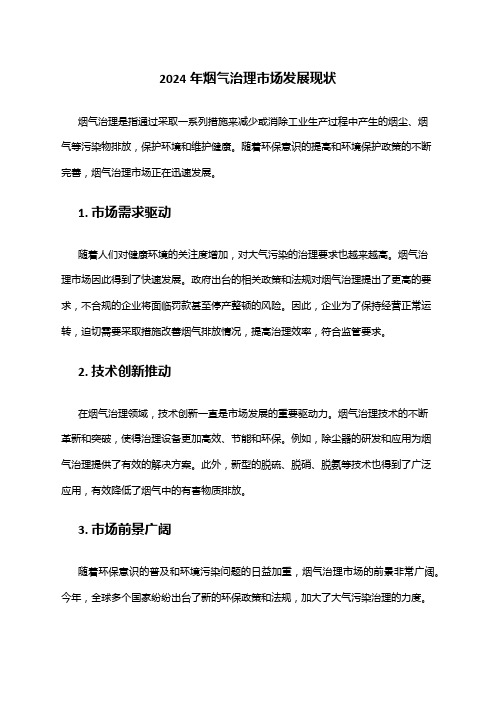 2024 年烟气治理市场发展现状

烟气治理是指通过采取一系列措施来减少或消除工业生产过程中产生的烟尘、烟气等污染物排放，保护环境和维护健康。随着环保意识的提高和环境保护政策的不断完善，烟气治理市场正在迅速发展。

1. 市场需求驱动

随着人们对健康环境的关注度增加，对大气污染的治理要求也越来越高。烟气治理市场因此得到了快速发展。政府出台的相关政策和法规对烟气治理提出了更高的要求，不合规的企业将面临罚款甚至停产整顿的风险。因此，企业为了保持经营正常运转，迫切需要采取措施改善烟气排放情况，提高治理效率，符合监管要求。

2. 技术创新推动

在烟气治理领域，技术创新一直是市场发展的重要驱动力。烟气治理技术的不断革新和突破，使得治理设备更加高效、节能和环保。例如，除尘器的研发和应用为烟气治理提供了有效的解决方案。此外，新型的脱硫、脱硝、脱氮等技术也得到了广泛应用，有效降低了烟气中的有害物质排放。

3. 市场前景广阔

随着环保意识的普及和环境污染问题的日益加重，烟气治理市场的前景非常广阔。今年，全球多个国家纷纷出台了新的环保政策和法规，加大了大气污染治理的力度。